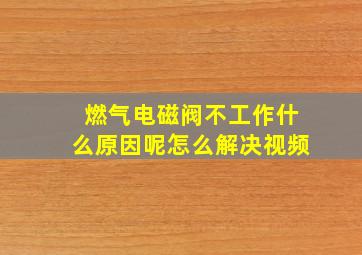 燃气电磁阀不工作什么原因呢怎么解决视频